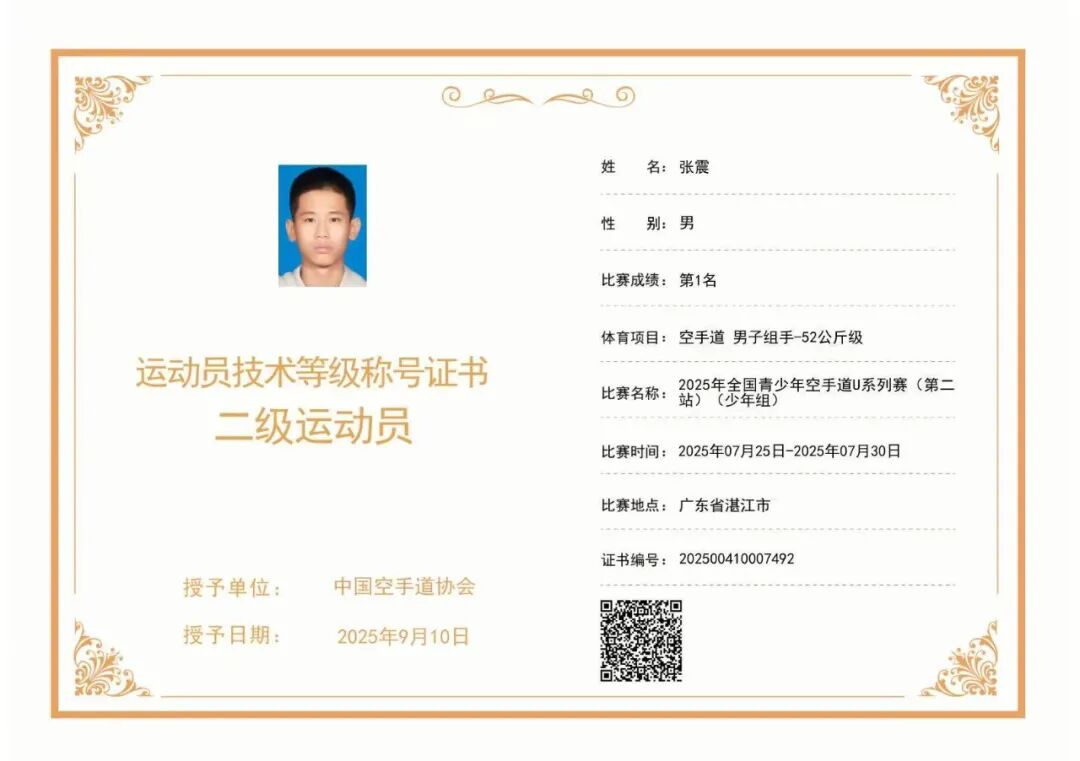 运动员技术等级称号证书
二级运动员

授予单位： 中国空手道协会
授予日期： 2025年9月10日

姓 名：张震

性 别：男

比赛成绩：第1名

体育项目：空手道 男子组手-52公斤级

比赛名称：2025年全国青少年空手道U系列赛（第二站）（少年组）

比赛时间：2025年07月25日-2025年07月30日

比赛地点：广东省湛江市

证书编号：202500410007492